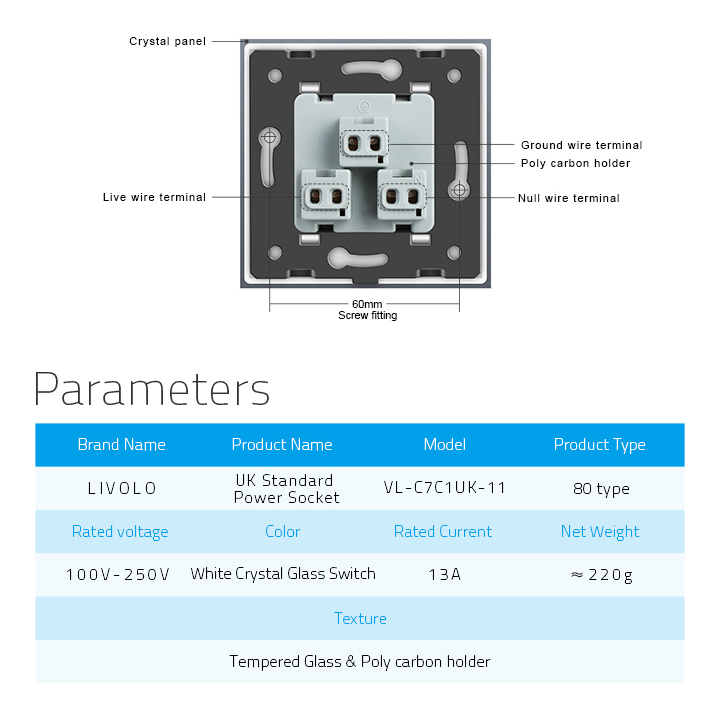 Crystal panel

Ground wire terminal

Poly carbon holder

Live wire terminal

Null wire terminal

60mm
Screw fitting

Parameters

| Brand Name | Product Name | Model | Product Type |
|---|---|---|---|
| LIVOLO | UK Standard Power Socket | VL-C7C1UK-11 | 80 type |
| Rated voltage | Color | Rated Current | Net Weight |
| 100V-250V | White Crystal Glass Switch | 13A | ≈ 220g |
| Texture | | | |
| Tempered Glass & Poly carbon holder | | | |